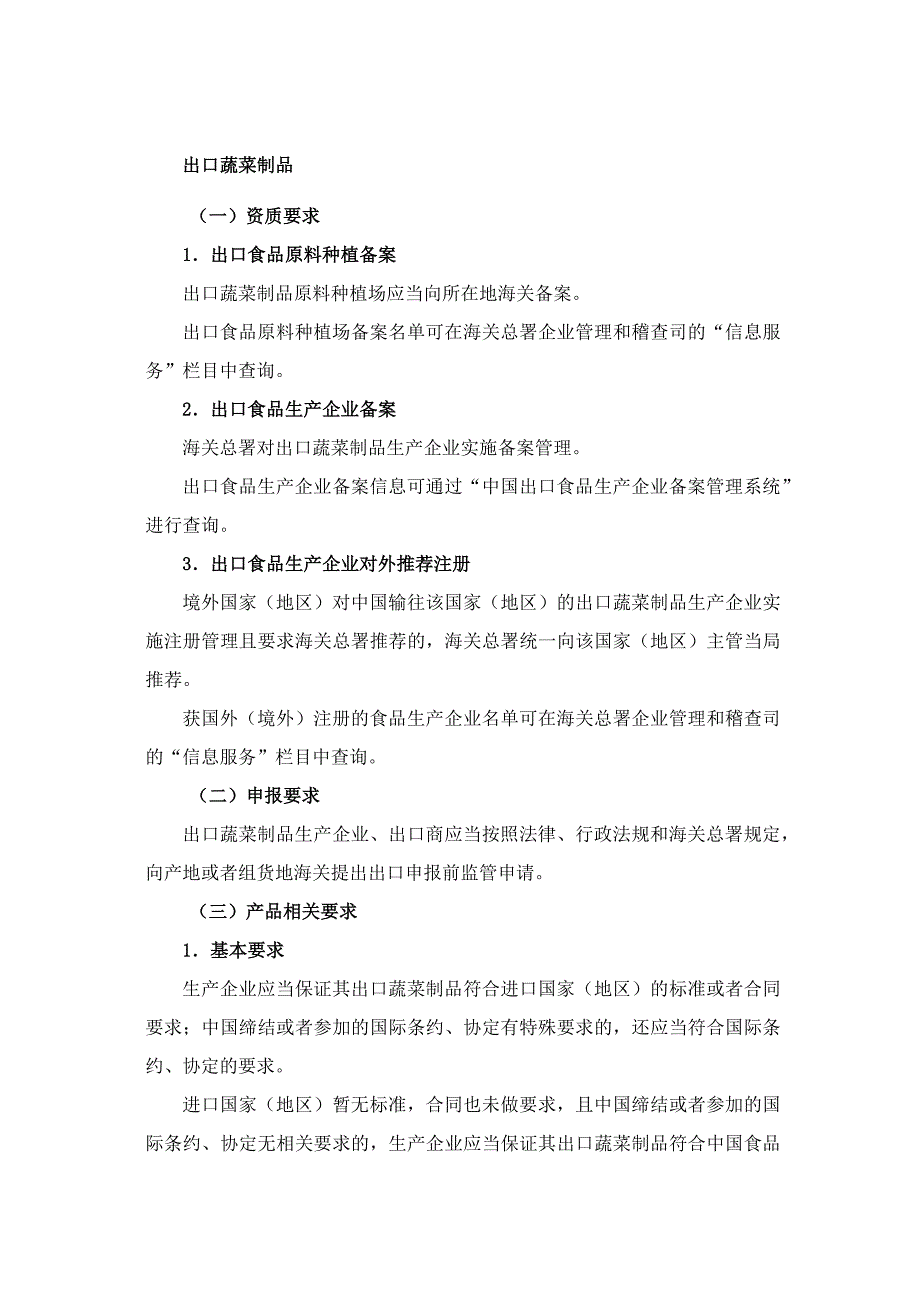 出口蔬菜制品

（一）资质要求

1．出口食品原料种植备案

出口蔬菜制品原料种植场应当向所在地海关备案。

出口食品原料种植场备案名单可在海关总署企业管理和稽查司的“信息服务”栏目中查询。

2．出口食品生产企业备案

海关总署对出口蔬菜制品生产企业实施备案管理。

出口食品生产企业备案信息可通过“中国出口食品生产企业备案管理系统”进行查询。

3．出口食品生产企业对外推荐注册

境外国家（地区）对中国输往该国家（地区）的出口蔬菜制品生产企业实施注册管理且要求海关总署推荐的，海关总署统一向该国家（地区）主管当局推荐。

获国外（境外）注册的食品生产企业名单可在海关总署企业管理和稽查司的“信息服务”栏目中查询。

（二）申报要求

出口蔬菜制品生产企业、出口商应当按照法律、行政法规和海关总署规定，向产地或者组货地海关提出出口申报前监管申请。

（三）产品相关要求

1．基本要求

生产企业应当保证其出口蔬菜制品符合进口国家（地区）的标准或者合同要求；中国缔结或者参加的国际条约、协定有特殊要求的，还应当符合国际条约、协定的要求。

进口国家（地区）暂无标准，合同也未做要求，且中国缔结或者参加的国际条约、协定无相关要求的，生产企业应当保证其出口蔬菜制品符合中国食品